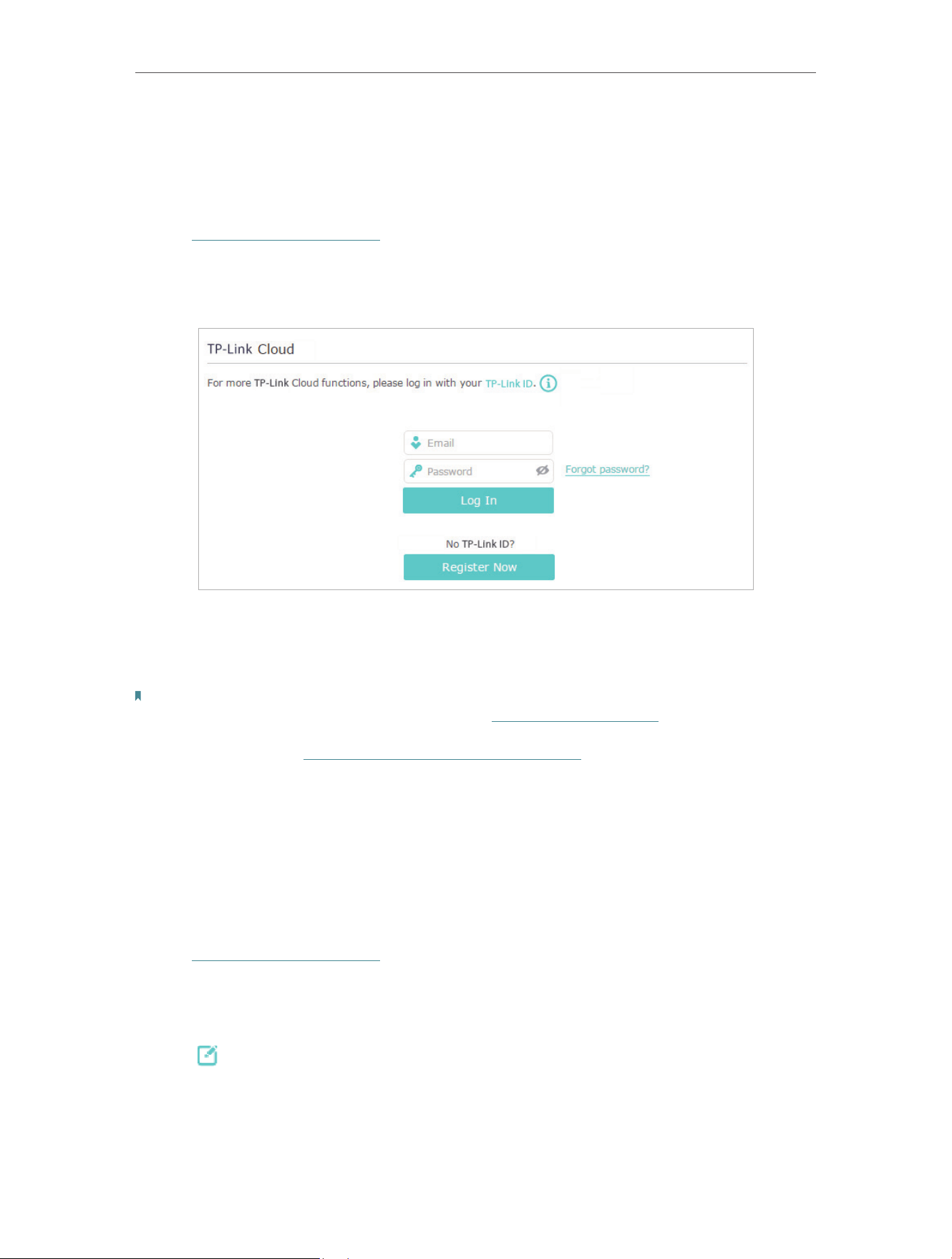 TP-Link Cloud

For more TP-Link Cloud functions, please log in with your TP-Link ID.

Email

Password

Forgot password?

Log In

No TP-Link ID?

Register Now